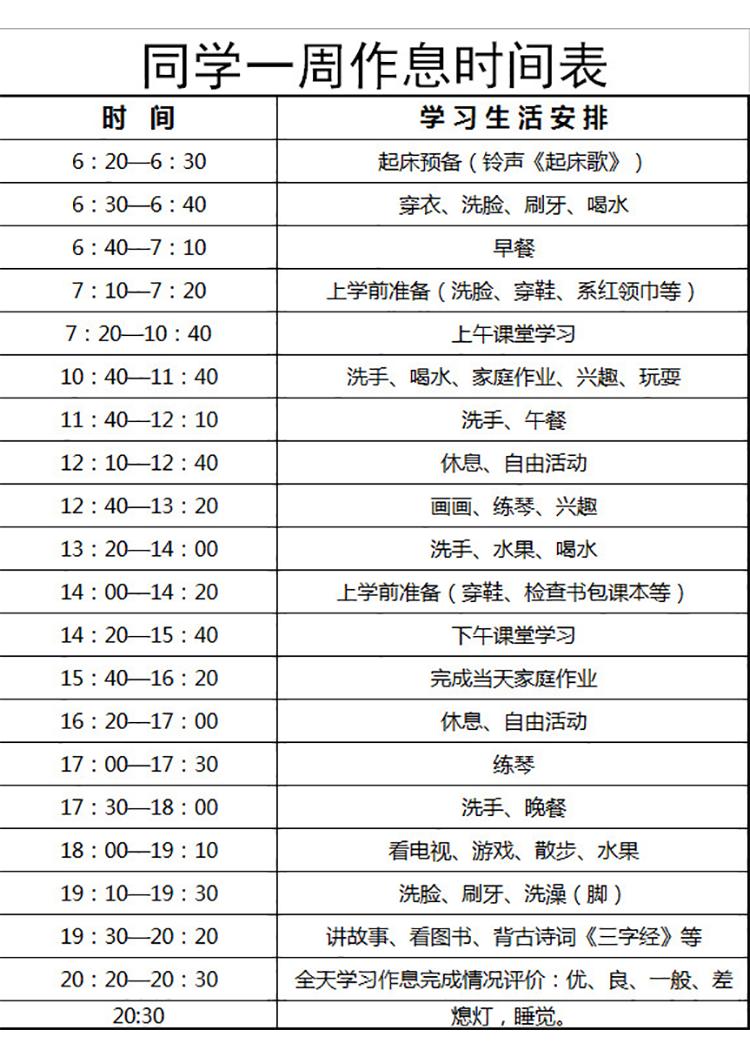 同学一周作息时间表

| 时 间 | 学习生活安排 |
|---|---|
| 6：20—6：30 | 起床预备（铃声《起床歌》） |
| 6：30—6：40 | 穿衣、洗脸、刷牙、喝水 |
| 6：40—7：10 | 早餐 |
| 7：10—7：20 | 上学前准备（洗脸、穿鞋、系红领巾等） |
| 7：20—10：40 | 上午课堂学习 |
| 10：40—11：40 | 洗手、喝水、家庭作业、兴趣、玩耍 |
| 11：40—12：10 | 洗手、午餐 |
| 12：10—12：40 | 休息、自由活动 |
| 12：40—13：20 | 画画、练琴、兴趣 |
| 13：20—14：00 | 洗手、水果、喝水 |
| 14：00—14：20 | 上学前准备（穿鞋、检查书包课本等） |
| 14：20—15：40 | 下午课堂学习 |
| 15：40—16：20 | 完成当天家庭作业 |
| 16：20—17：00 | 休息、自由活动 |
| 17：00—17：30 | 练琴 |
| 17：30—18：00 | 洗手、晚餐 |
| 18：00—19：10 | 看电视、游戏、散步、水果 |
| 19：10—19：30 | 洗脸、刷牙、洗澡（脚） |
| 19：30—20：20 | 讲故事、看图书、背古诗词《三字经》等 |
| 20：20—20：30 | 全天学习作息完成情况评价：优、良、一般、差 |
| 20:30 | 熄灯，睡觉。 |